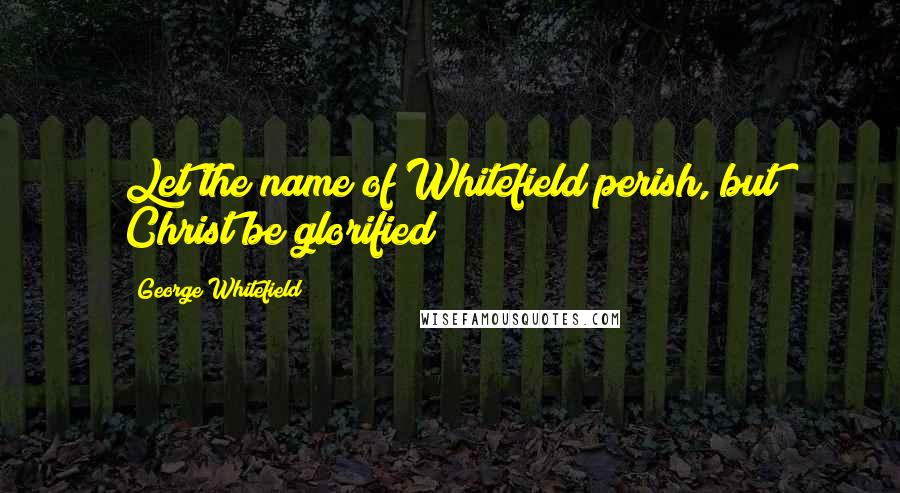 Let the name of Whitefield perish, but Christ be glorified

George Whitefield

WISEFAMOUSQUOTES.COM